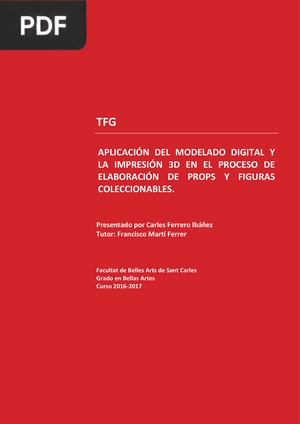 PDF

TFG

APLICACIÓN DEL MODELADO DIGITAL Y LA IMPRESIÓN 3D EN EL PROCESO DE ELABORACIÓN DE PROPS Y FIGURAS COLECCIONABLES.

Presentado por Carles Ferrero Ibáñez
Tutor: Francisco Martí Ferrer

Facultat de Belles Arts de Sant Carles
Grado en Bellas Artes
Curso 2016-2017